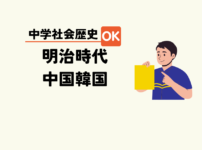 中学社会歴史 OK
明治時代
中国韓国